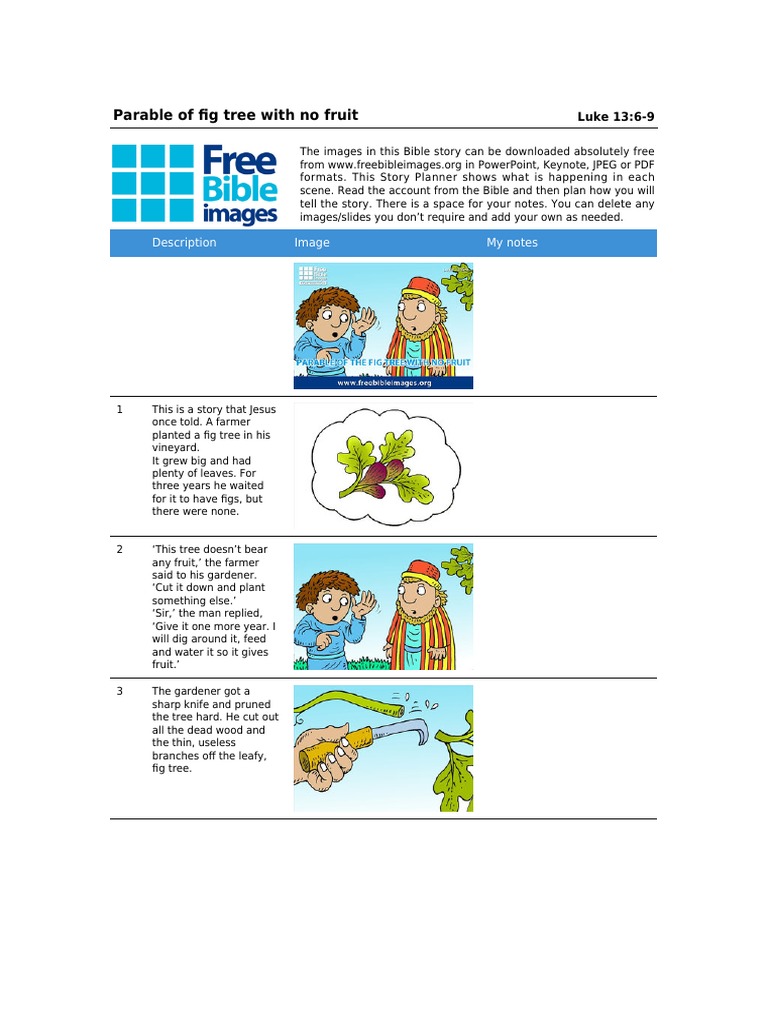 Parable of fig tree with no fruit

Luke 13:6-9

Free Bible images

The images in this Bible story can be downloaded absolutely free from www.freebibleimages.org in PowerPoint, Keynote, JPEG or PDF formats. This Story Planner shows what is happening in each scene. Read the account from the Bible and then plan how you will tell the story. There is a space for your notes. You can delete any images/slides you don't require and add your own as needed.

| | Description | Image | My notes |
|---|---|---|---|
| | | Free Bible images PARABLE OF THE FIG TREE WITH NO FRUIT www.freebibleimages.org | |
| 1 | This is a story that Jesus once told. A farmer planted a fig tree in his vineyard. It grew big and had plenty of leaves. For three years he waited for it to have figs, but there were none. | | |
| 2 | 'This tree doesn't bear any fruit,' the farmer said to his gardener. 'Cut it down and plant something else.' 'Sir,' the man replied, 'Give it one more year. I will dig around it, feed and water it so it gives fruit.' | | |
| 3 | The gardener got a sharp knife and pruned the tree hard. He cut out all the dead wood and the thin, useless branches off the leafy, fig tree. | | |